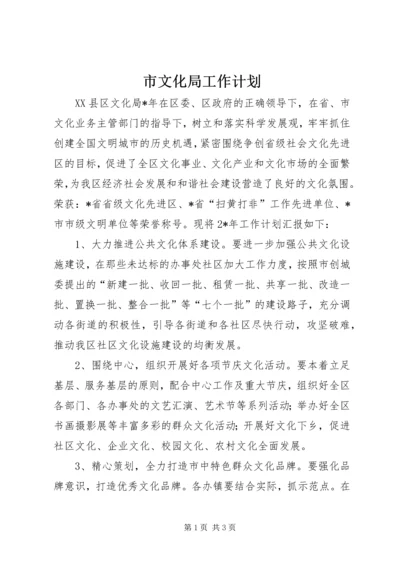 市文化局工作计划

XX县区文化局*年在区委、区政府的正确领导下，在省、市文化业务主管部门的指导下，树立和落实科学发展观，牢牢抓住创建全国文明城市的历史机遇，紧密围绕争创省级社会文化先进区的目标，促进了全区文化事业、文化产业和文化市场的全面繁荣，为我区经济社会发展和和谐社会建设营造了良好的文化氛围。荣获：*省省级文化先进区、*省“扫黄打非”工作先进单位、*市市级文明单位等荣誉称号。现将2*年工作计划汇报如下：

1、大力推进公共文化体系建设。要进一步加强公共文化设施建设，在那些未达标的办事处社区加大工作力度，按照市创城委提出的“新建一批、收回一批、租赁一批、共享一批、改造一批、置换一批、整合一批”等“七个一批”的建设路子，充分调动各街道的积极性，引导各街道和各社区尽快行动，攻坚破难，推动我区社区文化设施建设的均衡发展。

2、围绕中心，组织开展好各项节庆文化活动。要本着立足基层、服务基层的原则，配合中心工作及重大节庆，组织好全区各部门、各办事处的文艺汇演、艺术节等系列活动；举办好全区书画摄影展等丰富多彩的群众文化活动；开展好文化下乡，促进社区文化、企业文化、校园文化、农村文化全面发展。

3、精心策划，全力打造市中特色群众文化品牌。要强化品牌意识，打造优秀文化品牌。各办镇要结合实际，抓示范点。在

第1页 共3页